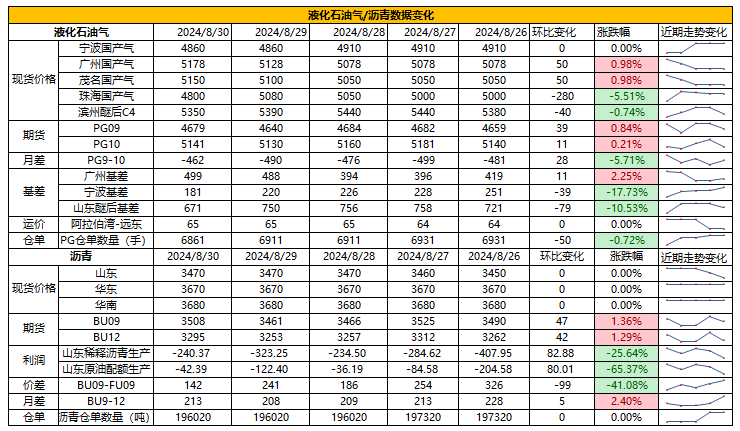 液化石油气/沥青数据变化

| 液化石油气 | | 2024/8/30 | 2024/8/29 | 2024/8/28 | 2024/8/27 | 2024/8/26 | 环比变化 | 涨跌幅 | 近期走势变化 |
|---|---|---|---|---|---|---|---|---|---|
| 现货价格 | 宁波国产气 | 4860 | 4860 | 4910 | 4910 | 4910 | 0 | 0.00% | |
| | 广州国产气 | 5178 | 5128 | 5078 | 5078 | 5078 | 50 | 0.98% | |
| | 茂名国产气 | 5150 | 5100 | 5050 | 5050 | 5050 | 50 | 0.98% | |
| | 珠海国产气 | 4800 | 5080 | 5050 | 5000 | 5000 | -280 | -5.51% | |
| | 滨州醚后C4 | 5350 | 5390 | 5440 | 5440 | 5380 | -40 | -0.74% | |
| 期货 | PG09 | 4679 | 4640 | 4684 | 4682 | 4659 | 39 | 0.84% | |
| | PG10 | 5141 | 5130 | 5160 | 5181 | 5140 | 11 | 0.21% | |
| 月差 | PG9-10 | -462 | -490 | -476 | -499 | -481 | 28 | -5.71% | |
| 基差 | 广州基差 | 499 | 488 | 394 | 396 | 419 | 11 | 2.25% | |
| | 宁波基差 | 181 | 220 | 226 | 228 | 251 | -39 | -17.73% | |
| | 山东醚后基差 | 671 | 750 | 756 | 758 | 721 | -79 | -10.53% | |
| 运价 | 阿拉伯湾-远东 | 65 | 65 | 65 | 64 | 64 | 0 | 0.00% | |
| 仓单 | PG仓单数量（手） | 6861 | 6911 | 6911 | 6931 | 6931 | -50 | -0.72% | |
| 沥青 | | 2024/8/30 | 2024/8/29 | 2024/8/28 | 2024/8/27 | 2024/8/26 | 环比变化 | 涨跌幅 | 近期走势变化 |
| 现货价格 | 山东 | 3470 | 3470 | 3470 | 3460 | 3450 | 0 | 0.00% | |
| | 华东 | 3670 | 3670 | 3670 | 3670 | 3670 | 0 | 0.00% | |
| | 华南 | 3680 | 3680 | 3680 | 3680 | 3680 | 0 | 0.00% | |
| 期货 | BU09 | 3508 | 3461 | 3466 | 3525 | 3490 | 47 | 1.36% | |
| | BU12 | 3295 | 3253 | 3257 | 3312 | 3262 | 42 | 1.29% | |
| 利润 | 山东稀释沥青生产 | -240.37 | -323.25 | -234.50 | -284.62 | -407.95 | 82.88 | -25.64% | |
| | 山东原油配额生产 | -42.39 | -122.40 | -36.19 | -84.58 | -204.58 | 80.01 | -65.37% | |
| 价差 | BU09-FU09 | 142 | 241 | 186 | 254 | 326 | -99 | -41.08% | |
| 月差 | BU9-12 | 213 | 208 | 209 | 213 | 228 | 5 | 2.40% | |
| 仓单 | 沥青仓单数量（吨） | 196020 | 196020 | 196020 | 197320 | 197320 | 0 | 0.00% | |